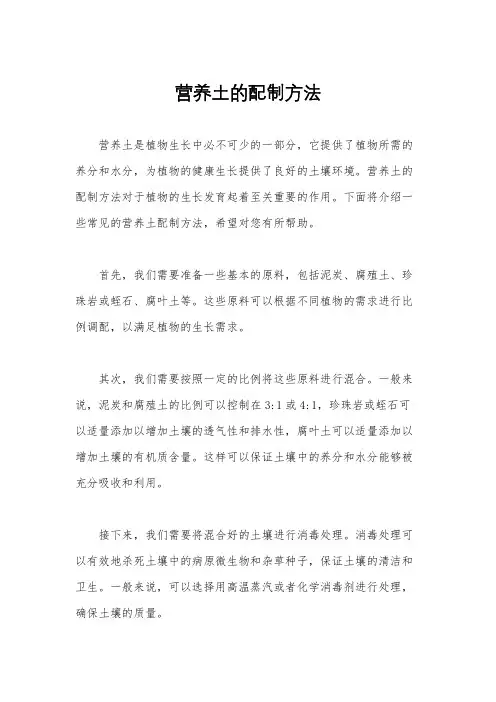 营养土的配制方法

营养土是植物生长中必不可少的一部分，它提供了植物所需的养分和水分，为植物的健康生长提供了良好的土壤环境。营养土的配制方法对于植物的生长发育起着至关重要的作用。下面将介绍一些常见的营养土配制方法，希望对您有所帮助。

首先，我们需要准备一些基本的原料，包括泥炭、腐殖土、珍珠岩或蛭石、腐叶土等。这些原料可以根据不同植物的需求进行比例调配，以满足植物的生长需求。

其次，我们需要按照一定的比例将这些原料进行混合。一般来说，泥炭和腐殖土的比例可以控制在 3:1 或 4:1，珍珠岩或蛭石可以适量添加以增加土壤的透气性和排水性，腐叶土可以适量添加以增加土壤的有机质含量。这样可以保证土壤中的养分和水分能够被充分吸收和利用。

接下来，我们需要将混合好的土壤进行消毒处理。消毒处理可以有效地杀死土壤中的病原微生物和杂草种子，保证土壤的清洁和卫生。一般来说，可以选择用高温蒸汽或者化学消毒剂进行处理，确保土壤的质量。